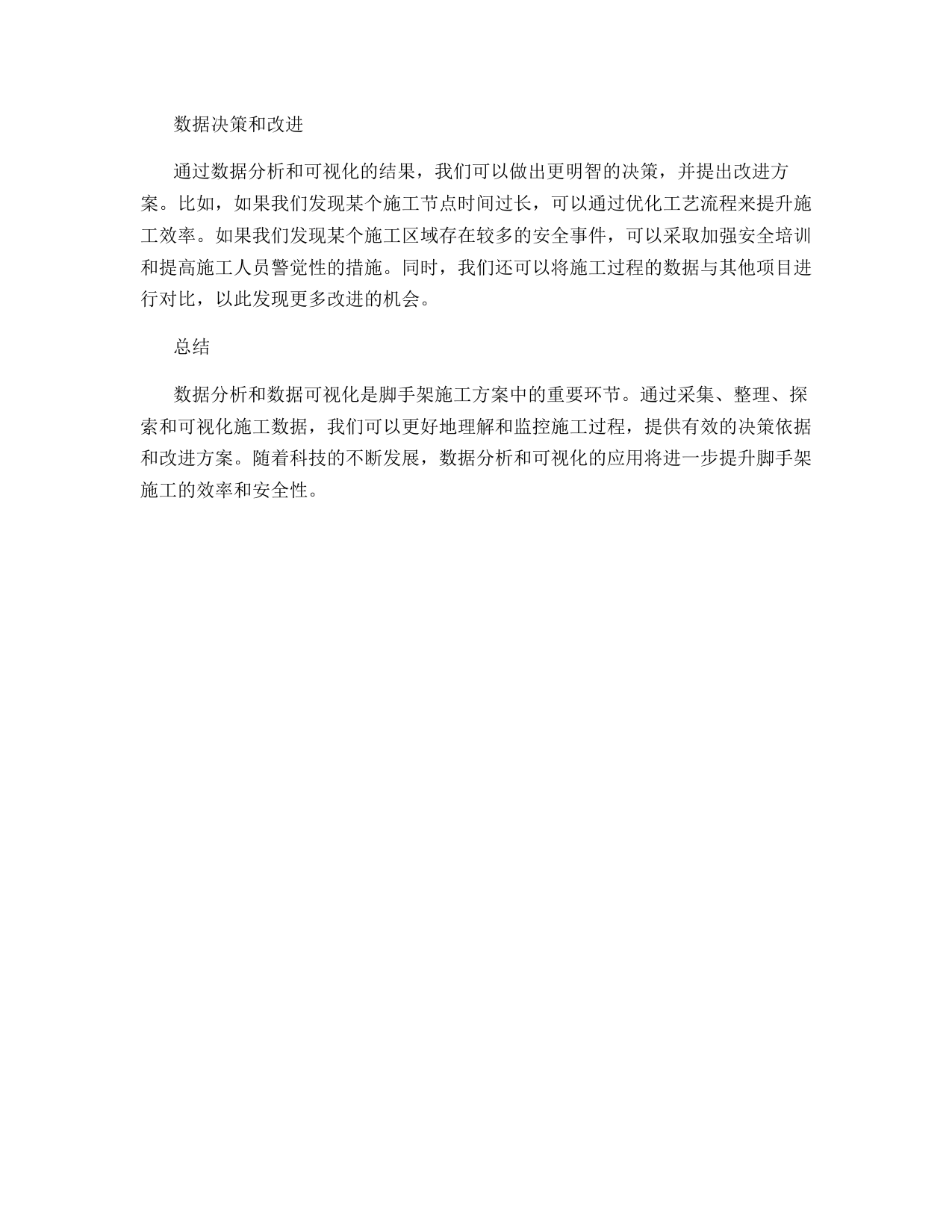 数据决策和改进

通过数据分析和可视化的结果，我们可以做出更明智的决策，并提出改进方案。比如，如果我们发现某个施工节点时间过长，可以通过优化工艺流程来提升施工效率。如果我们发现某个施工区域存在较多的安全事件，可以采取加强安全培训和提高施工人员警觉性的措施。同时，我们还可以将施工过程的数据与其他项目进行对比，以此发现更多改进的机会。

总结

数据分析和数据可视化是脚手架施工方案中的重要环节。通过采集、整理、探索和可视化施工数据，我们可以更好地理解和监控施工过程，提供有效的决策依据和改进方案。随着科技的不断发展，数据分析和可视化的应用将进一步提升脚手架施工的效率和安全性。